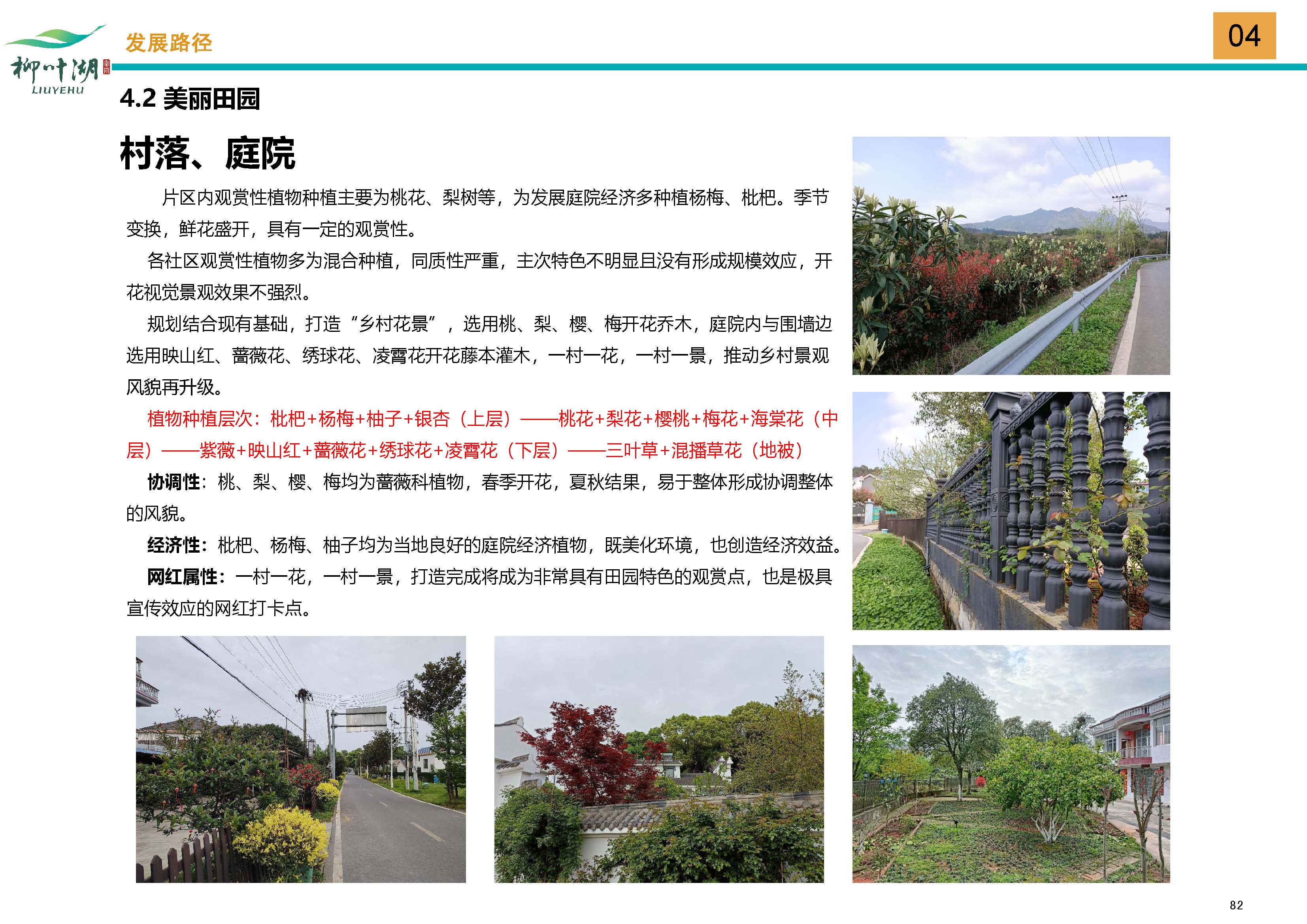 柳叶湖
LIUYEHU

发展路径

04

4.2 美丽田园

村落、庭院

片区内观赏性植物种植主要为桃花、梨树等，为发展庭院经济多种植杨梅、枇杷。季节变换，鲜花盛开，具有一定的观赏性。

各社区观赏性植物多为混合种植，同质性严重，主次特色不明显且没有形成规模效应，开花视觉景观效果不强烈。

规划结合现有基础，打造“乡村花景”，选用桃、梨、樱、梅开花乔木，庭院内与围墙边选用映山红、蔷薇花、绣球花、凌霄花开花藤本灌木，一村一花，一村一景，推动乡村景观风貌再升级。

植物种植层次：枇杷+杨梅+柚子+银杏（上层）——桃花+梨花+樱桃+梅花+海棠花（中层）——紫薇+映山红+蔷薇花+绣球花+凌霄花（下层）——三叶草+混播草花（地被）

协调性：桃、梨、樱、梅均为蔷薇科植物，春季开花，夏秋结果，易于整体形成协调整体的风貌。

经济性：枇杷、杨梅、柚子均为当地良好的庭院经济植物，既美化环境，也创造经济效益。

网红属性：一村一花，一村一景，打造完成将成为非常具有田园特色的观赏点，也是极具宣传效应的网红打卡点。

82